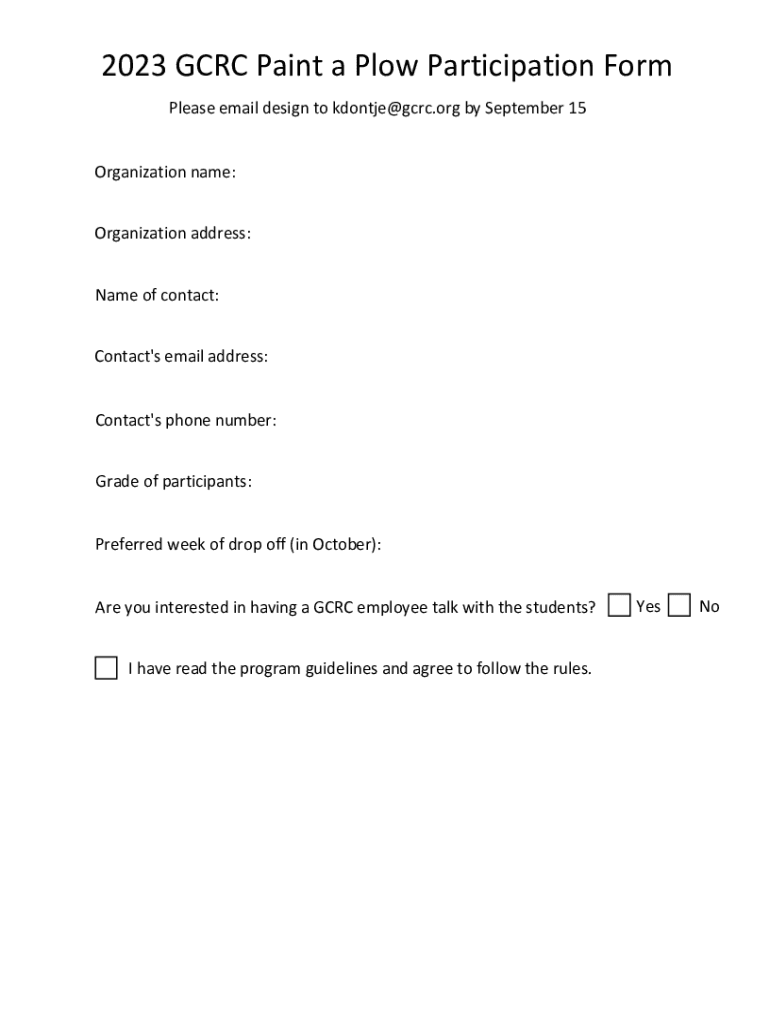 2023 GCRC Paint a Plow Participation Form

Please email design to kdontje@gcrc.org by September 15

Organization name:

Organization address:

Name of contact:

Contact's email address:

Contact's phone number:

Grade of participants:

Preferred week of drop off (in October):

Are you interested in having a GCRC employee talk with the students? Yes No

I have read the program guidelines and agree to follow the rules.